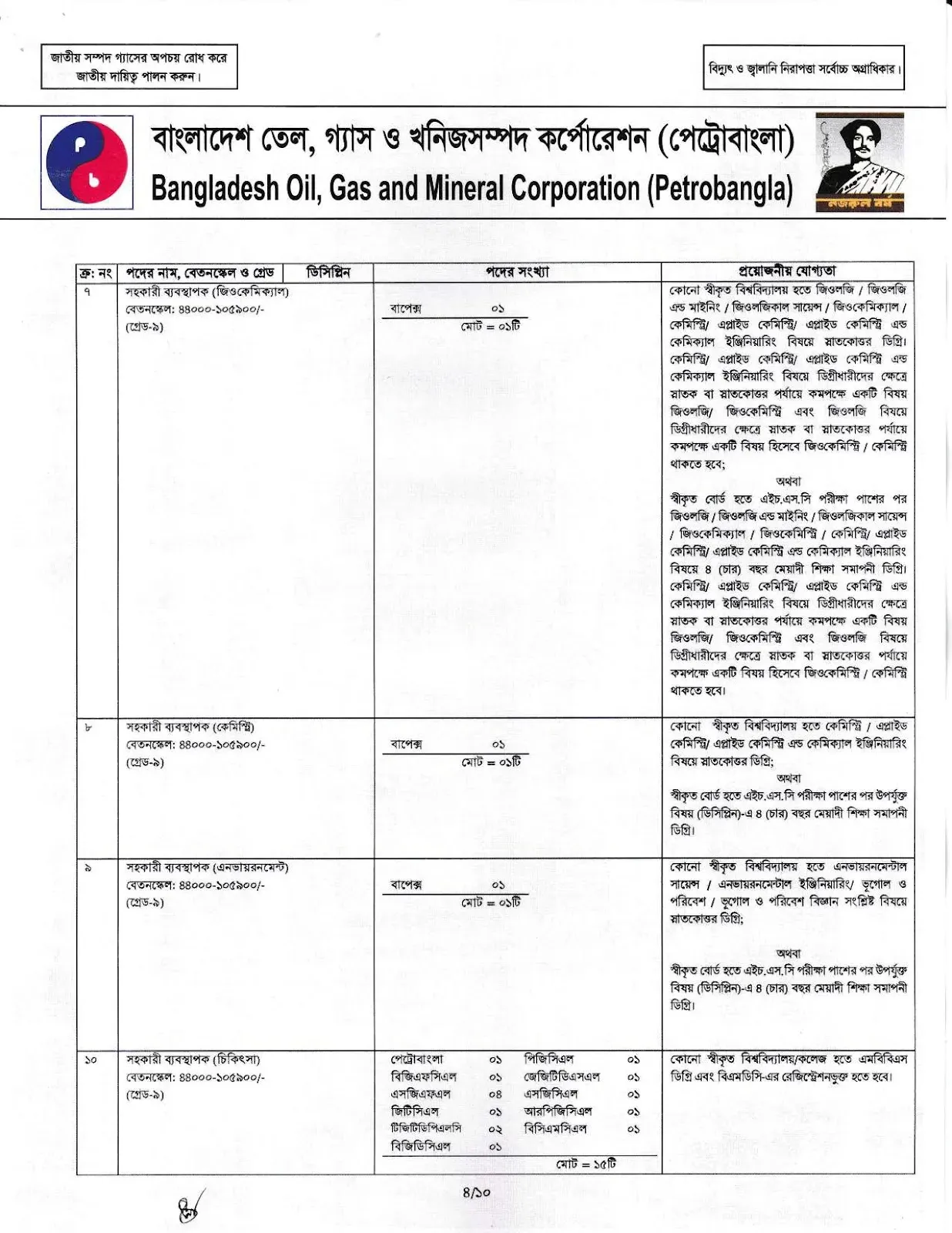 জাতীয় সম্পদ গ্যাসের অপচয় রোধ করে জাতীয় দায়িত্ব পালন করুন।

বিদ্যুৎ ও জ্বালানি নিরাপত্তা সর্বোচ্চ অগ্রাধিকার।

বাংলাদেশ তেল, গ্যাস ও খনিজসম্পদ কর্পোরেশন (পেট্রোবাংলা)
Bangladesh Oil, Gas and Mineral Corporation (Petrobangla)

নজরুল বর্ষ

| ক্র: নং | পদের নাম, বেতনস্কেল ও গ্রেড | ডিসিপ্লিন | পদের সংখ্যা | প্রয়োজনীয় যোগ্যতা |
|---|---|---|---|---|
| ৭ | সহকারী ব্যবস্থাপক (জিওকেমিক্যাল) বেতনস্কেল: ৪৪০০০-১০৫৯০০/- (গ্রেড-৯) | | বাপেক্স ০১ মোট = ০১টি | কোনো স্বীকৃত বিশ্ববিদ্যালয় হতে জিওলজি / জিওলজি এন্ড মাইনিং / জিওলজিকাল সায়েন্স / জিওকেমিক্যাল / কেমিস্ট্রি/ এপ্লাইড কেমিস্ট্রি/ এপ্লাইড কেমিস্ট্রি এন্ড কেমিক্যাল ইঞ্জিনিয়ারিং বিষয়ে স্নাতকোত্তর ডিগ্রি। কেমিস্ট্রি/ এপ্লাইড কেমিস্ট্রি/ এপ্লাইড কেমিস্ট্রি এন্ড কেমিক্যাল ইঞ্জিনিয়ারিং বিষয়ে ডিগ্রীধারীদের ক্ষেত্রে স্নাতক বা স্নাতকোত্তর পর্যায়ে কমপক্ষে একটি বিষয় জিওলজি/ জিওকেমিস্ট্রি এবং জিওলজি বিষয়ে ডিগ্রীধারীদের ক্ষেত্রে স্নাতক বা স্নাতকোত্তর পর্যায়ে কমপক্ষে একটি বিষয় হিসেবে জিওকেমিস্ট্রি / কেমিস্ট্রি থাকতে হবে; অথবা স্বীকৃত বোর্ড হতে এইচ.এস.সি পরীক্ষা পাশের পর জিওলজি / জিওলজি এন্ড মাইনিং / জিওলজিকাল সায়েন্স / জিওকেমিক্যাল / জিওকেমিস্ট্রি / কেমিস্ট্রি/ এপ্লাইড কেমিস্ট্রি/ এপ্লাইড কেমিস্ট্রি এন্ড কেমিক্যাল ইঞ্জিনিয়ারিং বিষয়ে ৪ (চার) বছর মেয়াদী শিক্ষা সমাপনী ডিগ্রি। কেমিস্ট্রি/ এপ্লাইড কেমিস্ট্রি/ এপ্লাইড কেমিস্ট্রি এন্ড কেমিক্যাল ইঞ্জিনিয়ারিং বিষয়ে ডিগ্রীধারীদের ক্ষেত্রে স্নাতক বা স্নাতকোত্তর পর্যায়ে কমপক্ষে একটি বিষয় জিওলজি/ জিওকেমিস্ট্রি এবং জিওলজি বিষয়ে ডিগ্রীধারীদের ক্ষেত্রে স্নাতক বা স্নাতকোত্তর পর্যায়ে কমপক্ষে একটি বিষয় হিসেবে জিওকেমিস্ট্রি / কেমিস্ট্রি থাকতে হবে। |
| ৮ | সহকারী ব্যবস্থাপক (কেমিস্ট্রি) বেতনস্কেল: ৪৪০০০-১০৫৯০০/- (গ্রেড-৯) | | বাপেক্স ০১ মোট = ০১টি | কোনো স্বীকৃত বিশ্ববিদ্যালয় হতে কেমিস্ট্রি / এপ্লাইড কেমিস্ট্রি/ এপ্লাইড কেমিস্ট্রি এন্ড কেমিক্যাল ইঞ্জিনিয়ারিং বিষয়ে স্নাতকোত্তর ডিগ্রি; অথবা স্বীকৃত বোর্ড হতে এইচ.এস.সি পরীক্ষা পাশের পর উপর্যুক্ত বিষয় (ডিসিপ্লিন)-এ ৪ (চার) বছর মেয়াদী শিক্ষা সমাপনী ডিগ্রি। |
| ৯ | সহকারী ব্যবস্থাপক (এনভায়রনমেন্ট) বেতনস্কেল: ৪৪০০০-১০৫৯০০/- (গ্রেড-৯) | | বাপেক্স ০১ মোট = ০১টি | কোনো স্বীকৃত বিশ্ববিদ্যালয় হতে এনভায়রনমেন্টাল সায়েন্স / এনভায়রনমেন্টাল ইঞ্জিনিয়ারিং/ ভূগোল ও পরিবেশ / ভূগোল ও পরিবেশ বিজ্ঞান সংশ্লিষ্ট বিষয়ে স্নাতকোত্তর ডিগ্রি; অথবা স্বীকৃত বোর্ড হতে এইচ.এস.সি পরীক্ষা পাশের পর উপর্যুক্ত বিষয় (ডিসিপ্লিন)-এ ৪ (চার) বছর মেয়াদী শিক্ষা সমাপনী ডিগ্রি। |
| ১০ | সহকারী ব্যবস্থাপক (চিকিৎসা) বেতনস্কেল: ৪৪০০০-১০৫৯০০/- (গ্রেড-৯) | | পেট্রোবাংলা ০১ পিজিসিএল ০১ বিজিএফসিএল ০১ জেজিটিডিএসএল ০১ এসজিএফএল ০৪ এসজিসিএল ০১ জিটিসিএল ০১ আরপিজিসিএল ০১ টিজিটিডিপিএলসি ০২ বিসিএমসিএল ০১ বিজিডিসিএল ০১ মোট = ১৫টি | কোনো স্বীকৃত বিশ্ববিদ্যালয়/কলেজ হতে এমবিবিএস ডিগ্রি এবং বিএমডিসি-এর রেজিস্ট্রেশনভুক্ত হতে হবে। |

৪/১০